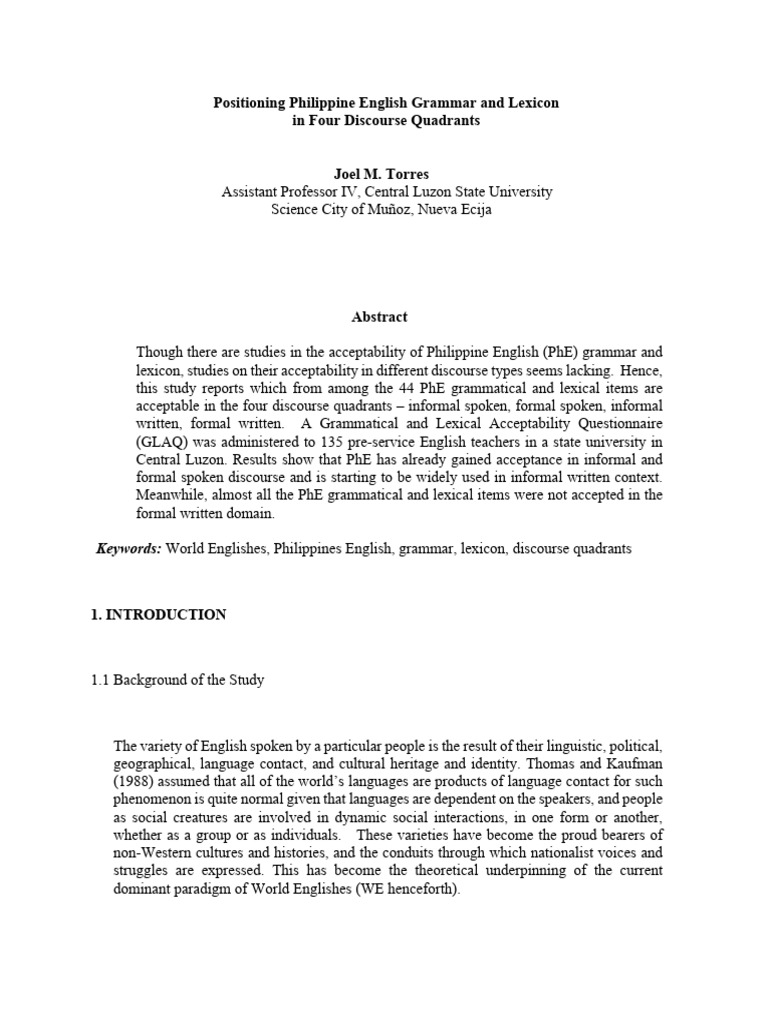 Positioning Philippine English Grammar and Lexicon
in Four Discourse Quadrants

Joel M. Torres
Assistant Professor IV, Central Luzon State University
Science City of Muñoz, Nueva Ecija

Abstract

Though there are studies in the acceptability of Philippine English (PhE) grammar and lexicon, studies on their acceptability in different discourse types seems lacking. Hence, this study reports which from among the 44 PhE grammatical and lexical items are acceptable in the four discourse quadrants – informal spoken, formal spoken, informal written, formal written. A Grammatical and Lexical Acceptability Questionnaire (GLAQ) was administered to 135 pre-service English teachers in a state university in Central Luzon. Results show that PhE has already gained acceptance in informal and formal spoken discourse and is starting to be widely used in informal written context. Meanwhile, almost all the PhE grammatical and lexical items were not accepted in the formal written domain.

Keywords: World Englishes, Philippines English, grammar, lexicon, discourse quadrants

1. INTRODUCTION

1.1 Background of the Study

The variety of English spoken by a particular people is the result of their linguistic, political, geographical, language contact, and cultural heritage and identity. Thomas and Kaufman (1988) assumed that all of the world's languages are products of language contact for such phenomenon is quite normal given that languages are dependent on the speakers, and people as social creatures are involved in dynamic social interactions, in one form or another, whether as a group or as individuals. These varieties have become the proud bearers of non-Western cultures and histories, and the conduits through which nationalist voices and struggles are expressed. This has become the theoretical underpinning of the current dominant paradigm of World Englishes (WE henceforth).